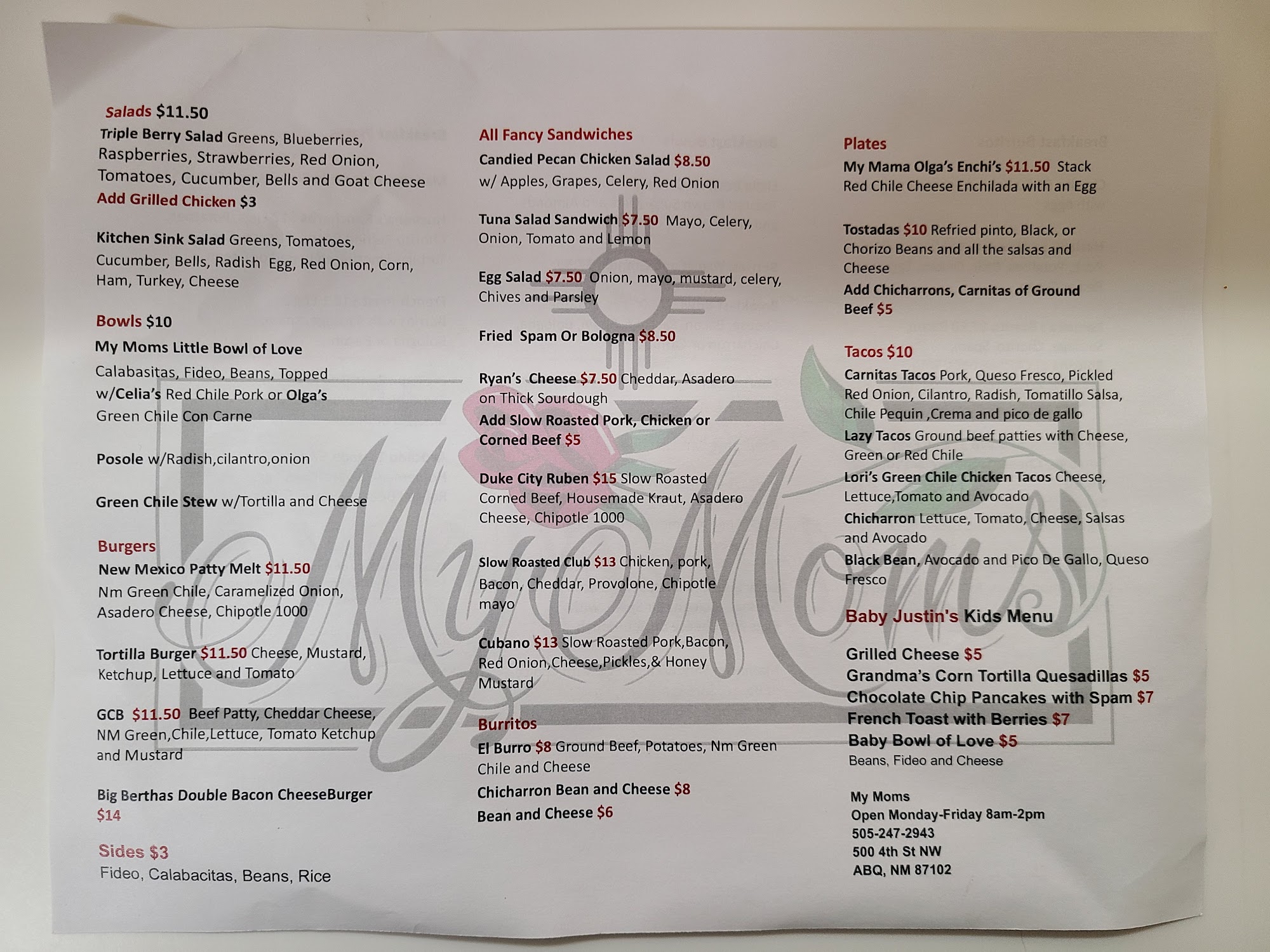 Salads $11.50
Triple Berry Salad Greens, Blueberries, Raspberries, Strawberries, Red Onion, Tomatoes, Cucumber, Bells and Goat Cheese
Add Grilled Chicken $3

Kitchen Sink Salad Greens, Tomatoes, Cucumber, Bells, Radish Egg, Red Onion, Corn, Ham, Turkey, Cheese

Bowls $10
My Moms Little Bowl of Love
Calabasitas, Fideo, Beans, Topped w/Celia's Red Chile Pork or Olga's Green Chile Con Carne

Posole w/Radish,cilantro,onion

Green Chile Stew w/Tortilla and Cheese

Burgers
New Mexico Patty Melt $11.50
Nm Green Chile, Caramelized Onion, Asadero Cheese, Chipotle 1000

Tortilla Burger $11.50 Cheese, Mustard, Ketchup, Lettuce and Tomato

GCB $11.50 Beef Patty, Cheddar Cheese, NM Green,Chile,Lettuce, Tomato Ketchup and Mustard

Big Berthas Double Bacon CheeseBurger $14

Sides $3
Fideo, Calabacitas, Beans, Rice

All Fancy Sandwiches
Candied Pecan Chicken Salad $8.50
w/ Apples, Grapes, Celery, Red Onion

Tuna Salad Sandwich $7.50 Mayo, Celery, Onion, Tomato and Lemon

Egg Salad $7.50 Onion, mayo, mustard, celery, Chives and Parsley

Fried Spam Or Bologna $8.50

Ryan's Cheese $7.50 Cheddar, Asadero on Thick Sourdough
Add Slow Roasted Pork, Chicken or Corned Beef $5

Duke City Ruben $15 Slow Roasted Corned Beef, Housemade Kraut, Asadero Cheese, Chipotle 1000

Slow Roasted Club $13 Chicken, pork, Bacon, Cheddar, Provolone, Chipotle mayo

Cubano $13 Slow Roasted Pork,Bacon, Red Onion,Cheese,Pickles,& Honey Mustard

Burritos
El Burro $8 Ground Beef, Potatoes, Nm Green Chile and Cheese
Chicharron Bean and Cheese $8
Bean and Cheese $6

Plates
My Mama Olga's Enchi's $11.50 Stack Red Chile Cheese Enchilada with an Egg

Tostadas $10 Refried pinto, Black, or Chorizo Beans and all the salsas and Cheese
Add Chicharrons, Carnitas of Ground Beef $5

Tacos $10
Carnitas Tacos Pork, Queso Fresco, Pickled Red Onion, Cilantro, Radish, Tomatillo Salsa, Chile Pequin ,Crema and pico de gallo
Lazy Tacos Ground beef patties with Cheese, Green or Red Chile
Lori's Green Chile Chicken Tacos Cheese, Lettuce,Tomato and Avocado
Chicharron Lettuce, Tomato, Cheese, Salsas and Avocado
Black Bean, Avocado and Pico De Gallo, Queso Fresco

Baby Justin's Kids Menu

Grilled Cheese $5
Grandma's Corn Tortilla Quesadillas $5
Chocolate Chip Pancakes with Spam $7
French Toast with Berries $7
Baby Bowl of Love $5
Beans, Fideo and Cheese

My Moms
Open Monday-Friday 8am-2pm
505-247-2943
500 4th St NW
ABQ, NM 87102

My Moms